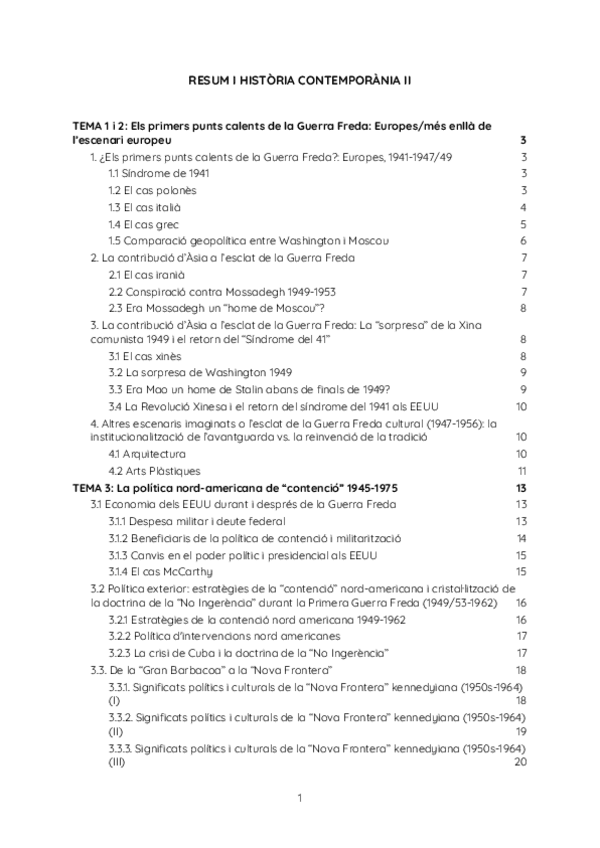 RESUM I HISTÒRIA CONTEMPORÀNIA II

TEMA 1 i 2: Els primers punts calents de la Guerra Freda: Europes/més enllà de l'escenari europeu 3

1. ¿Els primers punts calents de la Guerra Freda?: Europes, 1941-1947/49 3

1.1 Síndrome de 1941 3

1.2 El cas polonès 3

1.3 El cas italià 4

1.4 El cas grec 5

1.5 Comparació geopolítica entre Washington i Moscou 6

2. La contribució d'Àsia a l'esclat de la Guerra Freda 7

2.1 El cas iranià 7

2.2 Conspiració contra Mossadegh 1949-1953 7

2.3 Era Mossadegh un "home de Moscou"? 8

3. La contribució d'Àsia a l'esclat de la Guerra Freda: La "sorpresa" de la Xina comunista 1949 i el retorn del "Síndrome del 41" 8

3.1 El cas xinès 8

3.2 La sorpresa de Washington 1949 9

3.3 Era Mao un home de Stalin abans de finals de 1949? 9

3.4 La Revolució Xinesa i el retorn del síndrome del 1941 als EEUU 10

4. Altres escenaris imaginats o l'esclat de la Guerra Freda cultural (1947-1956): la institucionalització de l'avantguarda vs. la reinvenció de la tradició 10

4.1 Arquitectura 10

4.2 Arts Plàstiques 11

TEMA 3: La política nord-americana de "contenció" 1945-1975 13

3.1 Economia dels EEUU durant i després de la Guerra Freda 13

3.1.1 Despesa militar i deute federal 13

3.1.2 Beneficiaris de la política de contenció i militarització 14

3.1.3 Canvis en el poder polític i presidencial als EEUU 15

3.1.4 El cas McCarthy 15

3.2 Política exterior: estratègies de la "contenció" nord-americana i cristal·lització de la doctrina de la "No Ingerència" durant la Primera Guerra Freda (1949/53-1962) 16

3.2.1 Estratègies de la contenció nord americana 1949-1962 16

3.2.2 Política d'intervencions nord americanes 17

3.2.3 La crisi de Cuba i la doctrina de la "No Ingerència" 17

3.3. De la "Gran Barbacoa" a la "Nova Frontera" 18

3.3.1. Significats polítics i culturals de la "Nova Frontera" kennedyiana (1950s-1964) (I) 18

3.3.2. Significats polítics i culturals de la "Nova Frontera" kennedyiana (1950s-1964) (II) 19

3.3.3. Significats polítics i culturals de la "Nova Frontera" kennedyiana (1950s-1964) (III) 20

1